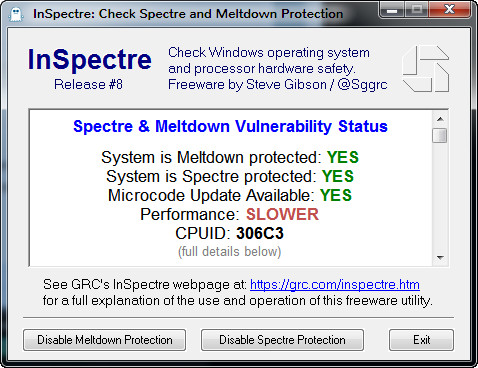 InSpectre: Check Spectre and Meltdown Protection

InSpectre
Release #8

Check Windows operating system and processor hardware safety. Freeware by Steve Gibson / @Sggrc

Spectre & Meltdown Vulnerability Status

System is Meltdown protected: YES
System is Spectre protected: YES
Microcode Update Available: YES
Performance: SLOWER
CPUID: 306C3
(full details below)

See GRC's InSpectre webpage at: https://grc.com/inspectre.htm for a full explanation of the use and operation of this freeware utility.

Disable Meltdown Protection
Disable Spectre Protection
Exit